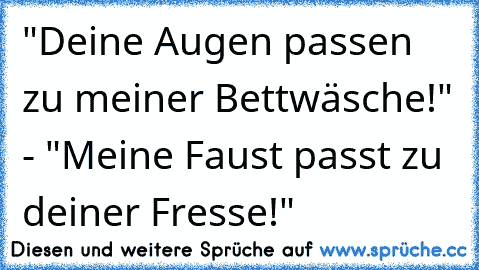 "Deine Augen passen zu meiner Bettwäsche!" - "Meine Faust passt zu deiner Fresse!"

Diesen und weitere Sprüche auf www.sprüche.cc